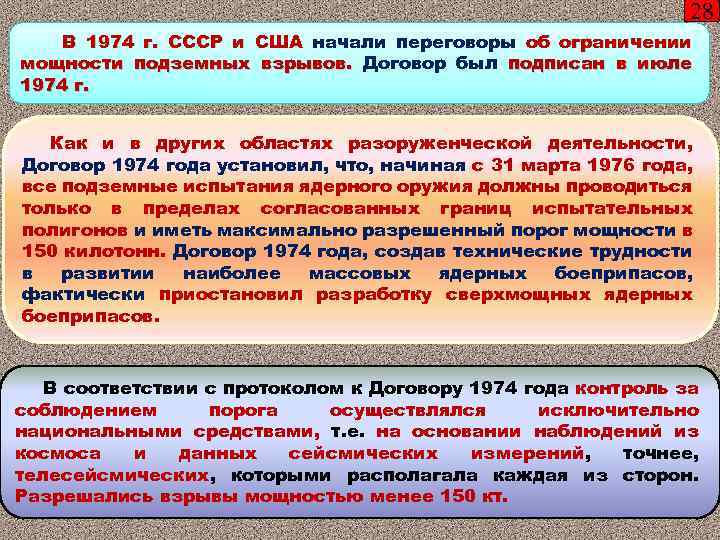 28

В 1974 г. СССР и США начали переговоры об ограничении мощности подземных взрывов. Договор был подписан в июле 1974 г.

Как и в других областях разоруженческой деятельности, Договор 1974 года установил, что, начиная с 31 марта 1976 года, все подземные испытания ядерного оружия должны проводиться только в пределах согласованных границ испытательных полигонов и иметь максимально разрешенный порог мощности в 150 килотонн. Договор 1974 года, создав технические трудности в развитии наиболее массовых ядерных боеприпасов, фактически приостановил разработку сверхмощных ядерных боеприпасов.

В соответствии с протоколом к Договору 1974 года контроль за соблюдением порога осуществлялся исключительно национальными средствами, т.е. на основании наблюдений из космоса и данных сейсмических измерений, точнее, телесейсмических, которыми располагала каждая из сторон. Разрешались взрывы мощностью менее 150 кт.